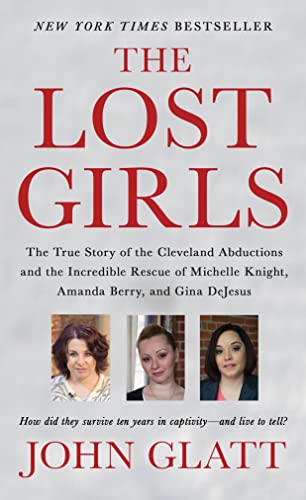 NEW YORK TIMES BESTSELLER

THE LOST GIRLS

The True Story of the Cleveland Abductions and the Incredible Rescue of Michelle Knight, Amanda Berry, and Gina DeJesus

How did they survive ten years in captivity—and live to tell?

JOHN GLATT